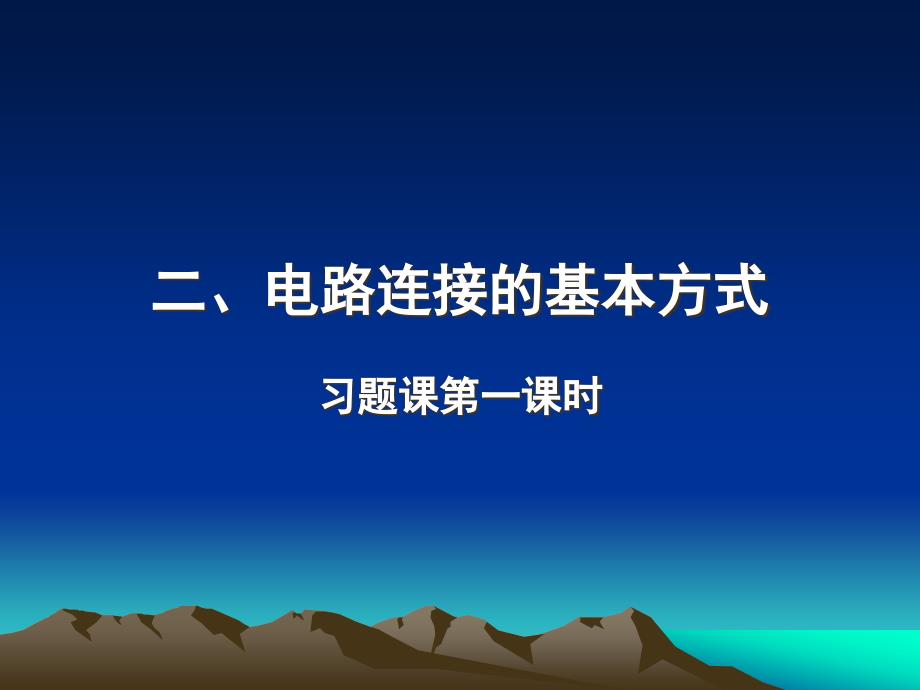 二、电路连接的基本方式

习题课第一课时